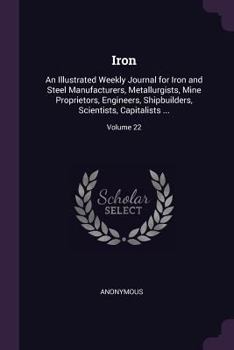 Iron

An Illustrated Weekly Journal for Iron and Steel Manufacturers, Metallurgists, Mine Proprietors, Engineers, Shipbuilders, Scientists, Capitalists ...

Volume 22

Scholar SELECT

ANONYMOUS